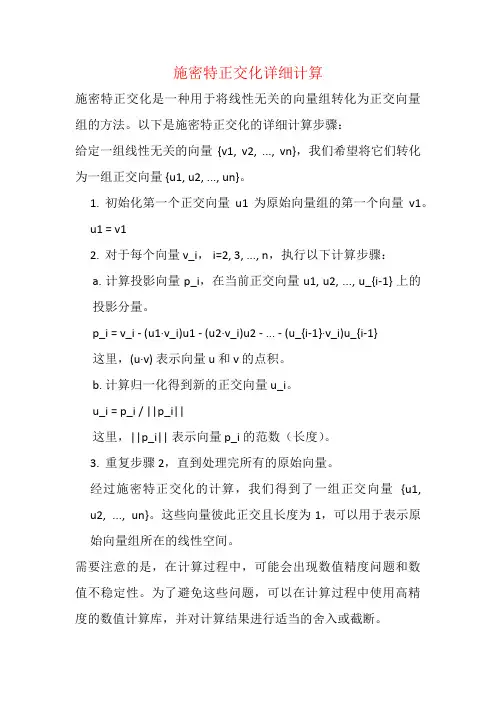 施密特正交化详细计算

施密特正交化是一种用于将线性无关的向量组转化为正交向量组的方法。以下是施密特正交化的详细计算步骤：

给定一组线性无关的向量 {v1, v2, ..., vn}，我们希望将它们转化为一组正交向量 {u1, u2, ..., un}。

1. 初始化第一个正交向量 u1 为原始向量组的第一个向量 v1。

u1 = v1

2. 对于每个向量 v_i， i=2, 3, ..., n，执行以下计算步骤：

a. 计算投影向量 p_i，在当前正交向量 u1, u2, ..., u_{i-1} 上的投影分量。

p_i = v_i - (u1·v_i)u1 - (u2·v_i)u2 - ... - (u_{i-1}·v_i)u_{i-1}

这里，(u·v) 表示向量 u 和 v 的点积。

b. 计算归一化得到新的正交向量 u_i。

u_i = p_i / ||p_i||

这里，||p_i|| 表示向量 p_i 的范数（长度）。

3. 重复步骤 2，直到处理完所有的原始向量。

经过施密特正交化的计算，我们得到了一组正交向量 {u1, u2, ..., un}。这些向量彼此正交且长度为 1，可以用于表示原始向量组所在的线性空间。

需要注意的是，在计算过程中，可能会出现数值精度问题和数值不稳定性。为了避免这些问题，可以在计算过程中使用高精度的数值计算库，并对计算结果进行适当的舍入或截断。